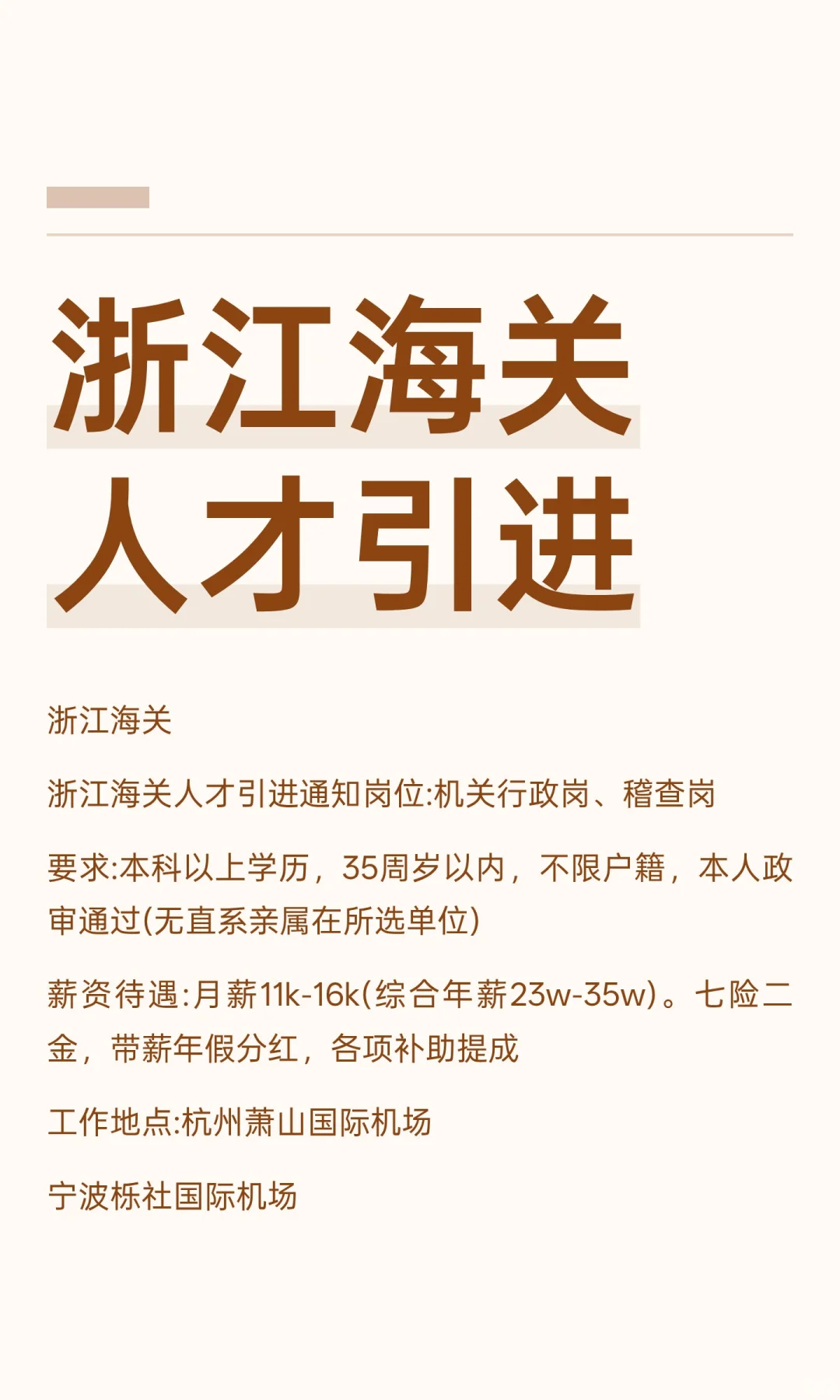 浙江海关
人才引进

浙江海关

浙江海关人才引进通知岗位:机关行政岗、稽查岗

要求:本科以上学历，35周岁以内，不限户籍，本人政审通过(无直系亲属在所选单位)

薪资待遇:月薪11k-16k(综合年薪23w-35w)。七险二金，带薪年假分红，各项补助提成

工作地点:杭州萧山国际机场

宁波栎社国际机场